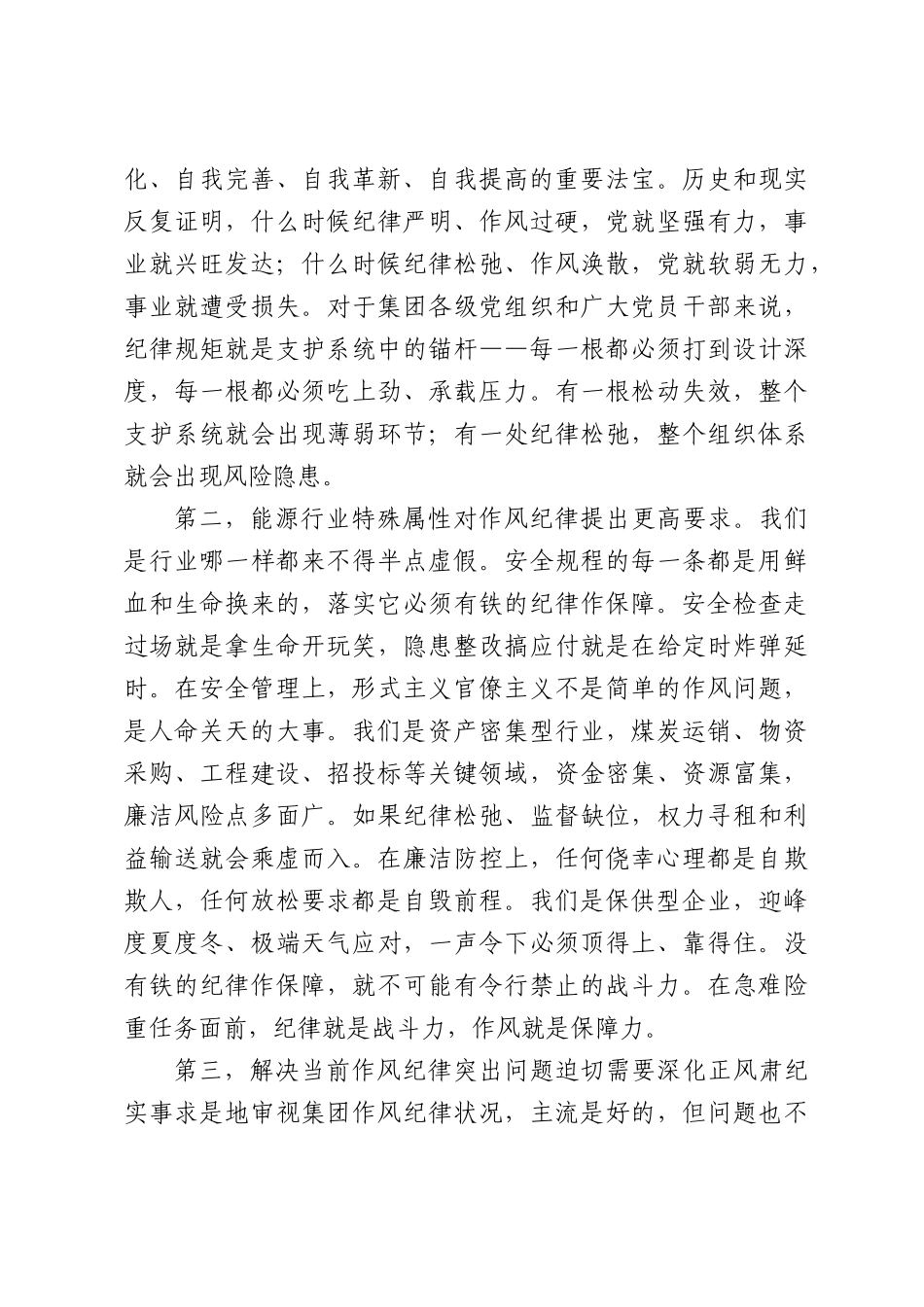 化、自我完善、自我革新、自我提高的重要法宝。历史和现实反复证明，什么时候纪律严明、作风过硬，党就坚强有力，事业就兴旺发达；什么时候纪律松弛、作风涣散，党就软弱无力，事业就遭受损失。对于集团各级党组织和广大党员干部来说，纪律规矩就是支护系统中的锚杆——每一根都必须打到设计深度，每一根都必须吃上劲、承载压力。有一根松动失效，整个支护系统就会出现薄弱环节；有一处纪律松弛，整个组织体系就会出现风险隐患。

第二，能源行业特殊属性对作风纪律提出更高要求。我们是行业哪一样都来不得半点虚假。安全规程的每一条都是用鲜血和生命换来的，落实它必须有铁的纪律作保障。安全检查走过场就是拿生命开玩笑，隐患整改搞应付就是在给定时炸弹延时。在安全管理上，形式主义官僚主义不是简单的作风问题，是人命关天的大事。我们是资产密集型行业，煤炭运销、物资采购、工程建设、招投标等关键领域，资金密集、资源富集，廉洁风险点多面广。如果纪律松弛、监督缺位，权力寻租和利益输送就会乘虚而入。在廉洁防控上，任何侥幸心理都是自欺欺人，任何放松要求都是自毁前程。我们是保供型企业，迎峰度夏度冬、极端天气应对，一声令下必须顶得上、靠得住。没有铁的纪律作保障，就不可能有令行禁止的战斗力。在急难险重任务面前，纪律就是战斗力，作风就是保障力。

第三，解决当前作风纪律突出问题迫切需要深化正风肃纪实事求是地审视集团作风纪律状况，主流是好的，但问题也不